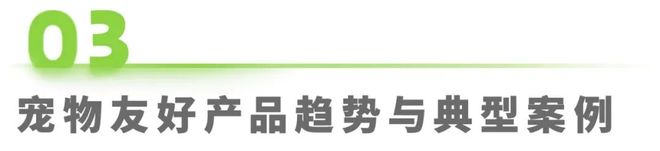 03

宠物友好产品趋势与典型案例